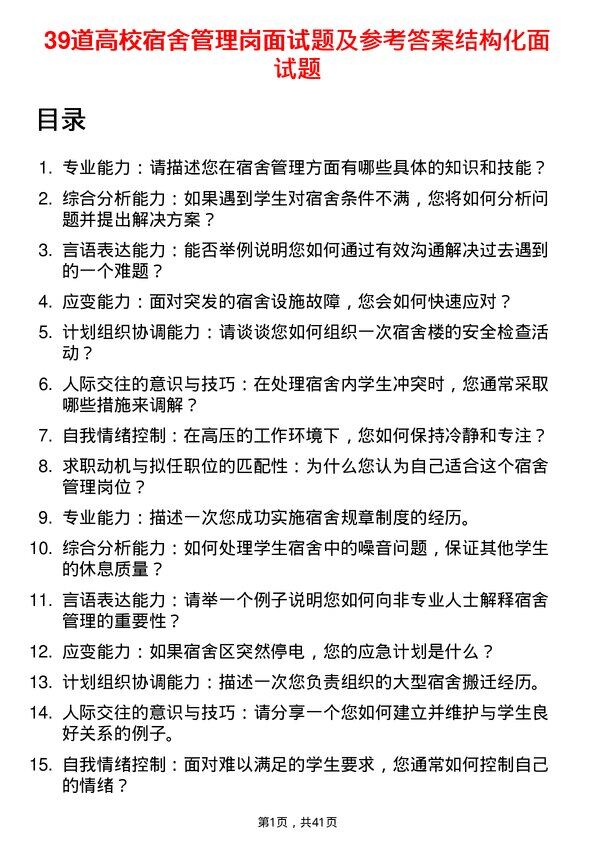 39道高校宿舍管理岗面试题及参考答案结构化面试题

目录

1. 专业能力：请描述您在宿舍管理方面有哪些具体的知识和技能？
2. 综合分析能力：如果遇到学生对宿舍条件不满，您将如何分析问题并提出解决方案？
3. 言语表达能力：能否举例说明您如何通过有效沟通解决过去遇到的一个难题？
4. 应变能力：面对突发的宿舍设施故障，您会如何快速应对？
5. 计划组织协调能力：请谈谈您如何组织一次宿舍楼的安全检查活动？
6. 人际交往的意识与技巧：在处理宿舍内学生冲突时，您通常采取哪些措施来调解？
7. 自我情绪控制：在高压的工作环境下，您如何保持冷静和专注？
8. 求职动机与拟任职位的匹配性：为什么您认为自己适合这个宿舍管理岗位？
9. 专业能力：描述一次您成功实施宿舍规章制度的经历。
10. 综合分析能力：如何处理学生宿舍中的噪音问题，保证其他学生的休息质量？
11. 言语表达能力：请举一个例子说明您如何向非专业人士解释宿舍管理的重要性？
12. 应变能力：如果宿舍区突然停电，您的应急计划是什么？
13. 计划组织协调能力：描述一次您负责组织的大型宿舍搬迁经历。
14. 人际交往的意识与技巧：请分享一个您如何建立并维护与学生良好关系的例子。
15. 自我情绪控制：面对难以满足的学生要求，您通常如何控制自己的情绪？

第1页，共41页